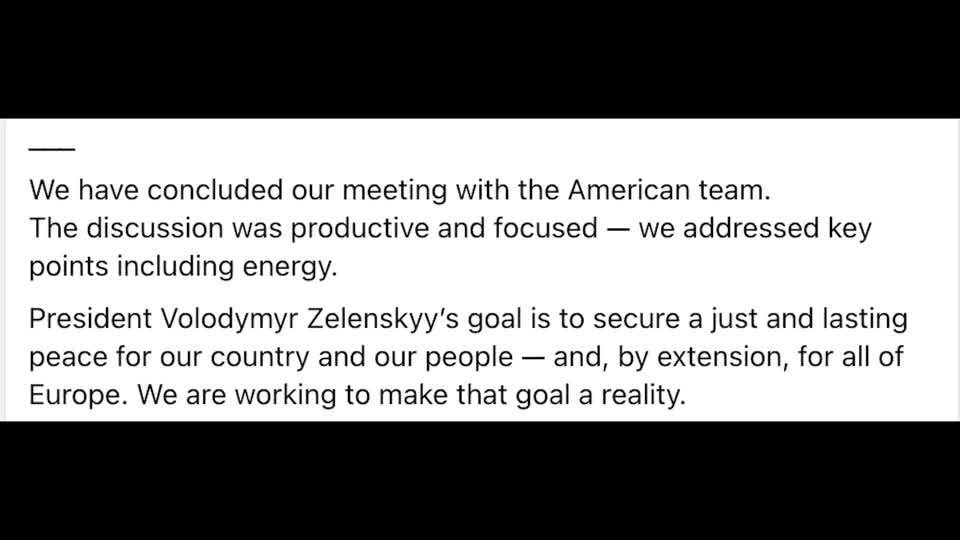 —

We have concluded our meeting with the American team.
The discussion was productive and focused — we addressed key points including energy.

President Volodymyr Zelenskyy's goal is to secure a just and lasting peace for our country and our people — and, by extension, for all of Europe. We are working to make that goal a reality.